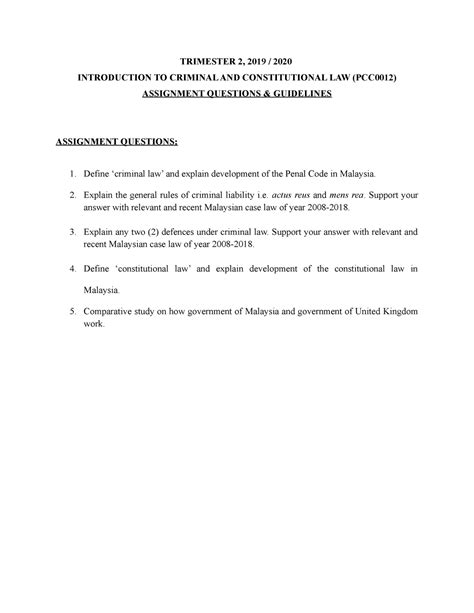 TRIMESTER 2, 2019 / 2020
INTRODUCTION TO CRIMINAL AND CONSTITUTIONAL LAW (PCC0012)
ASSIGNMENT QUESTIONS & GUIDELINES

ASSIGNMENT QUESTIONS:

1. Define 'criminal law' and explain development of the Penal Code in Malaysia.

2. Explain the general rules of criminal liability i.e. actus reus and mens rea. Support your answer with relevant and recent Malaysian case law of year 2008-2018.

3. Explain any two (2) defences under criminal law. Support your answer with relevant and recent Malaysian case law of year 2008-2018.

4. Define 'constitutional law' and explain development of the constitutional law in Malaysia.

5. Comparative study on how government of Malaysia and government of United Kingdom work.